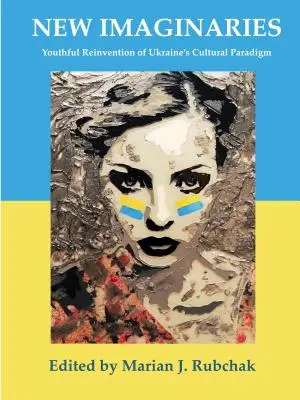 NEW IMAGINARIES

Youthful Reinvention of Ukraine's Cultural Paradigm

Edited by Marian J. Rubchak